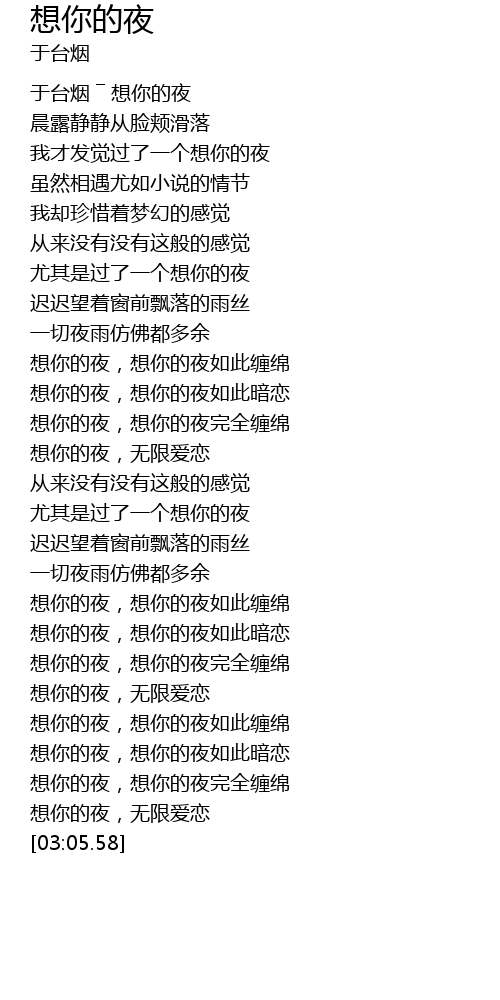 想你的夜
于台烟

于台烟 ¯ 想你的夜
晨露静静从脸颊滑落
我才发觉过了一个想你的夜
虽然相遇尤如小说的情节
我却珍惜着梦幻的感觉
从来没有没有这般的感觉
尤其是过了一个想你的夜
迟迟望着窗前飘落的雨丝
一切夜雨仿佛都多余
想你的夜，想你的夜如此缠绵
想你的夜，想你的夜如此暗恋
想你的夜，想你的夜完全缠绵
想你的夜，无限爱恋
从来没有没有这般的感觉
尤其是过了一个想你的夜
迟迟望着窗前飘落的雨丝
一切夜雨仿佛都多余
想你的夜，想你的夜如此缠绵
想你的夜，想你的夜如此暗恋
想你的夜，想你的夜完全缠绵
想你的夜，无限爱恋
想你的夜，想你的夜如此缠绵
想你的夜，想你的夜如此暗恋
想你的夜，想你的夜完全缠绵
想你的夜，无限爱恋
[03:05.58]